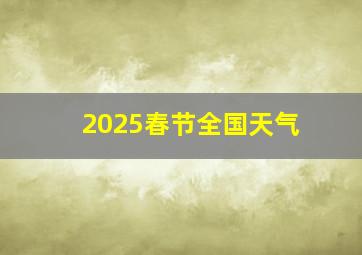 2025春节全国天气